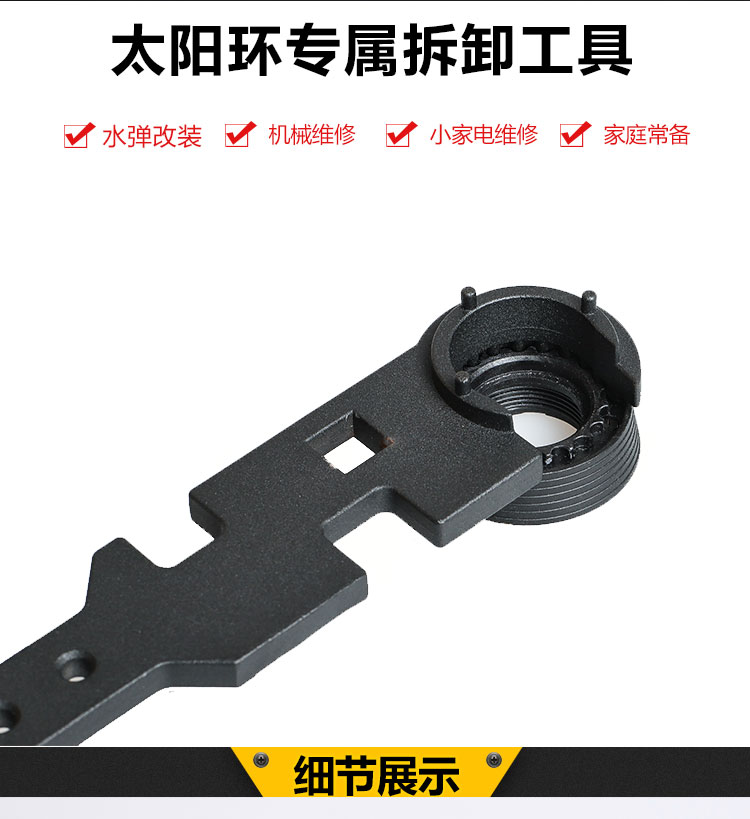 太阳环专属拆卸工具

水弹改装 机械维修 小家电维修 家庭常备

细节展示